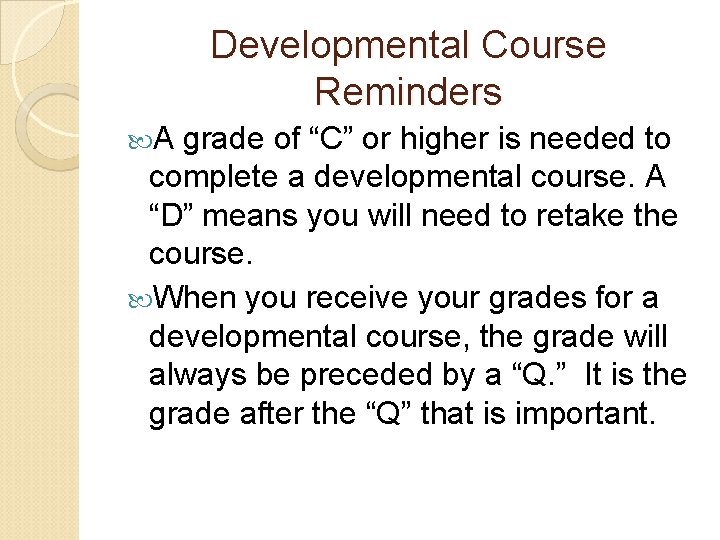 Developmental Course Reminders

A grade of “C” or higher is needed to complete a developmental course. A “D” means you will need to retake the course.

When you receive your grades for a developmental course, the grade will always be preceded by a “Q.” It is the grade after the “Q” that is important.